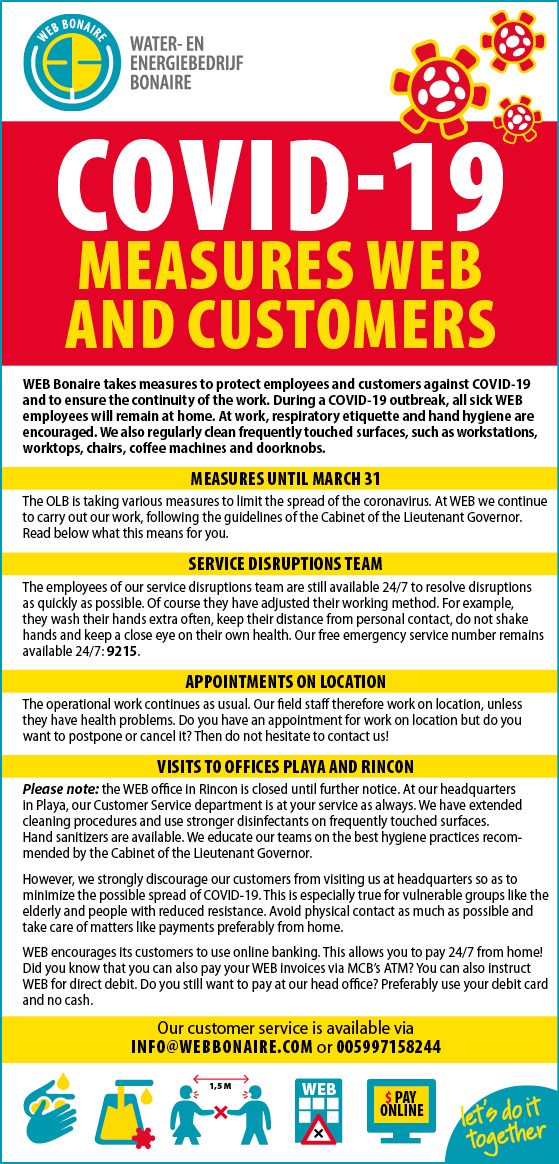 WEB BONAIRE

WATER- EN ENERGIEBEDRIJF BONAIRE

COVID-19
MEASURES WEB AND CUSTOMERS

WEB Bonaire takes measures to protect employees and customers against COVID-19 and to ensure the continuity of the work. During a COVID-19 outbreak, all sick WEB employees will remain at home. At work, respiratory etiquette and hand hygiene are encouraged. We also regularly clean frequently touched surfaces, such as workstations, worktops, chairs, coffee machines and doorknobs.

MEASURES UNTIL MARCH 31

The OLB is taking various measures to limit the spread of the coronavirus. At WEB we continue to carry out our work, following the guidelines of the Cabinet of the Lieutenant Governor. Read below what this means for you.

SERVICE DISRUPTIONS TEAM

The employees of our service disruptions team are still available 24/7 to resolve disruptions as quickly as possible. Of course they have adjusted their working method. For example, they wash their hands extra often, keep their distance from personal contact, do not shake hands and keep a close eye on their own health. Our free emergency service number remains available 24/7: 9215.

APPOINTMENTS ON LOCATION

The operational work continues as usual. Our field staff therefore work on location, unless they have health problems. Do you have an appointment for work on location but do you want to postpone or cancel it? Then do not hesitate to contact us!

VISITS TO OFFICES PLAYA AND RINCON

Please note: the WEB office in Rincon is closed until further notice. At our headquarters in Playa, our Customer Service department is at your service as always. We have extended cleaning procedures and use stronger disinfectants on frequently touched surfaces. Hand sanitizers are available. We educate our teams on the best hygiene practices recommended by the Cabinet of the Lieutenant Governor.

However, we strongly discourage our customers from visiting us at headquarters so as to minimize the possible spread of COVID-19. This is especially true for vulnerable groups like the elderly and people with reduced resistance. Avoid physical contact as much as possible and take care of matters like payments preferably from home.

WEB encourages its customers to use online banking. This allows you to pay 24/7 from home! Did you know that you can also pay your WEB invoices via MCB's ATM? You can also instruct WEB for direct debit. Do you still want to pay at our head office? Preferably use your debit card and no cash.

Our customer service is available via
INFO@WEBBONAIRE.COM or 005997158244

1,5 M

WEB

$ PAY ONLINE

let's do it together